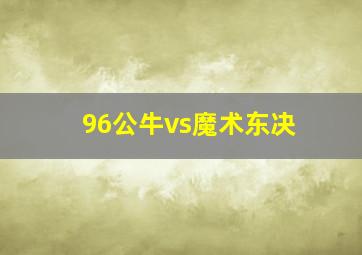 96公牛vs魔术东决